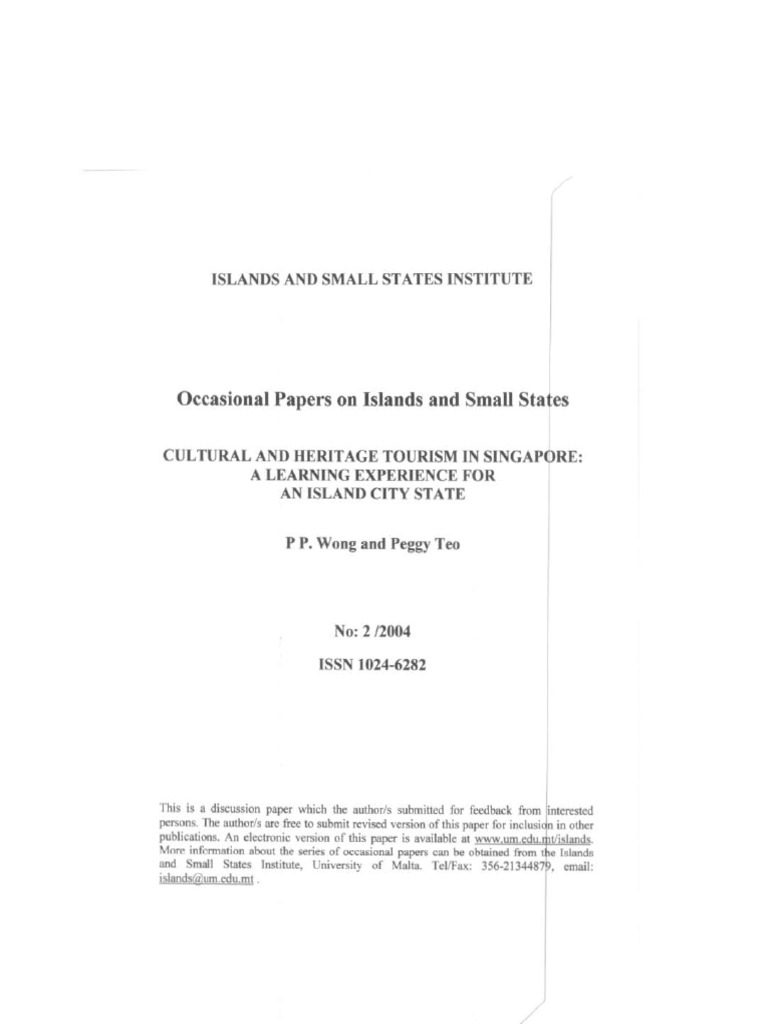 ISLANDS AND SMALL STATES INSTITUTE

Occasional Papers on Islands and Small States

CULTURAL AND HERITAGE TOURISM IN SINGAPORE: A LEARNING EXPERIENCE FOR AN ISLAND CITY STATE

P P. Wong and Peggy Teo

No: 2 /2004

ISSN 1024-6282

This is a discussion paper which the author/s submitted for feedback from interested persons. The author/s are free to submit revised version of this paper for inclusion in other publications. An electronic version of this paper is available at www.um.edu.mt/islands. More information about the series of occasional papers can be obtained from the Islands and Small States Institute, University of Malta. Tel/Fax: 356-21344879, email: islands@um.edu.mt .